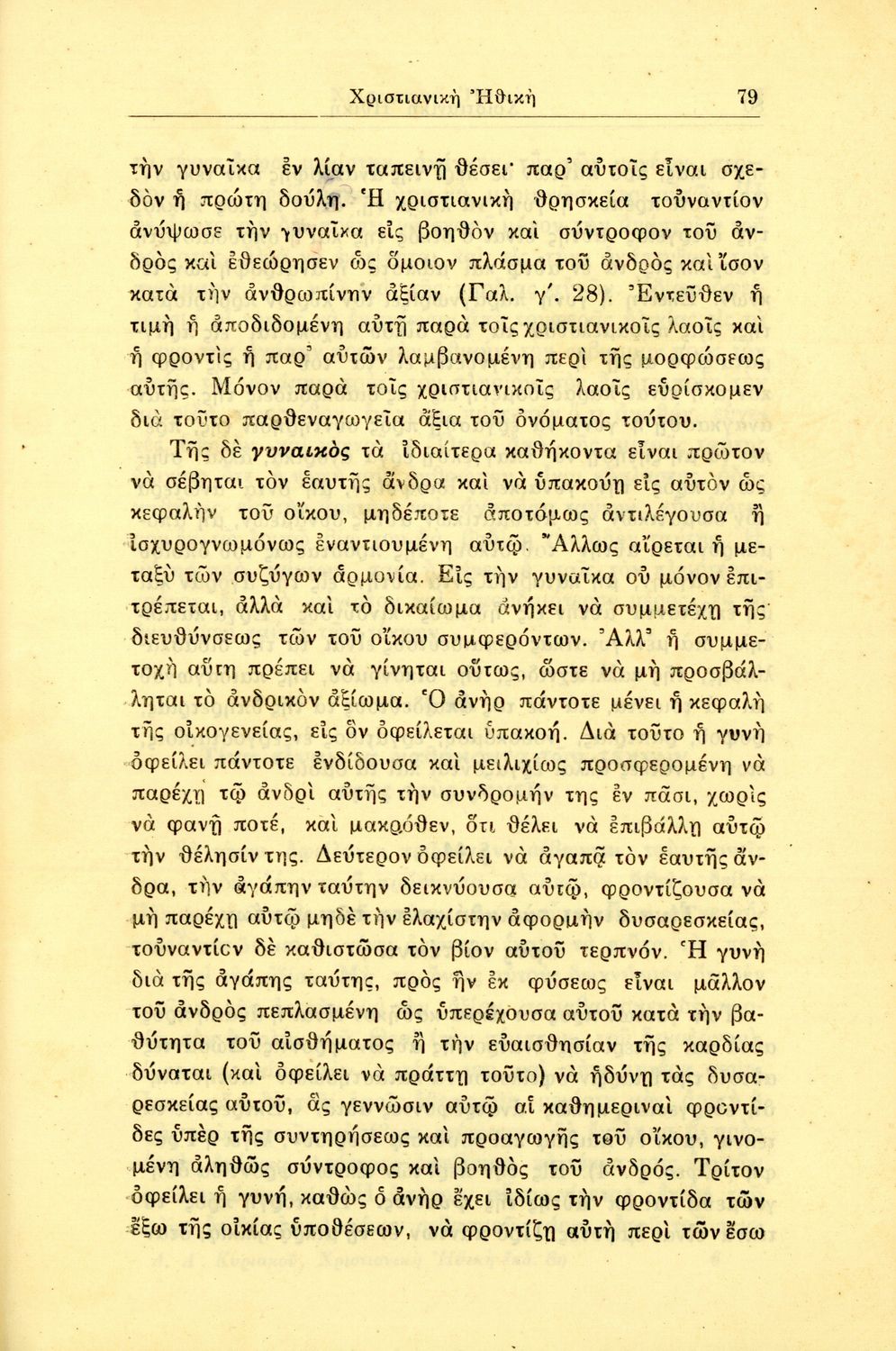 Χριστιανικὴ Ἠθικὴ 79

τὴν γυναῖκα ἐν λίαν ταπεινῇ θέσει· παρ' αὐτοῖς εἶναι σχεδὸν ἡ πρώτη δούλη. Ἡ χριστιανικὴ θρησκεία τοὐναντίον ἀνύψωσε τὴν γυναῖκα εἰς βοηθὸν καὶ σύντροφον τοῦ ἀνδρὸς καὶ ἐθεώρησεν ὡς ὅμοιον πλάσμα τοῦ ἀνδρὸς καὶ ἴσον κατὰ τὴν ἀνθρωπίνην ἀξίαν (Γαλ. γ'. 28). Ἐντεῦθεν ἡ τιμὴ ἡ ἀποδιδομένη αὐτῇ παρὰ τοῖς χριστιανικοῖς λαοῖς καὶ ἡ φροντὶς ἡ παρ' αὐτῶν λαμβανομένη περὶ τῆς μορφώσεως αὐτῆς. Μόνον παρὰ τοῖς χριστιανικοῖς λαοῖς εὑρίσκομεν διὰ τοῦτο παρθεναγωγεῖα ἄξια τοῦ ὀνόματος τούτου.

Τῆς δὲ γυναικὸς τὰ ἰδιαίτερα καθήκοντα εἶναι πρῶτον νὰ σέβηται τὸν ἑαυτῆς ἄνδρα καὶ νὰ ὑπακούῃ εἰς αὐτὸν ὡς κεφαλὴν τοῦ οἴκου, μηδέποτε ἀποτόμως ἀντιλέγουσα ἢ ἰσχυρογνωμόνως ἐναντιουμένη αὐτῷ. Ἄλλως αἴρεται ἡ μεταξὺ τῶν συζύγων ἁρμονία. Εἰς τὴν γυναῖκα οὐ μόνον ἐπιτρέπεται, ἀλλὰ καὶ τὸ δικαίωμα ἀνήκει νὰ συμμετέχῃ τῆς διευθύνσεως τῶν τοῦ οἴκου συμφερόντων. Ἀλλ' ἡ συμμετοχὴ αὕτη πρέπει νὰ γίνηται οὕτως, ὥστε νὰ μὴ προσβάλληται τὸ ἀνδρικὸν ἀξίωμα. Ὁ ἀνὴρ πάντοτε μένει ἡ κεφαλὴ τῆς οἰκογενείας, εἰς ὃν ὀφείλεται ὑπακοή. Διὰ τοῦτο ἡ γυνὴ ὀφείλει πάντοτε ἐνδίδουσα καὶ μειλιχίως προσφερομένη νὰ παρέχῃ τῷ ἀνδρὶ αὐτῆς τὴν συνδρομήν της ἐν πᾶσι, χωρὶς νὰ φανῇ ποτέ, καὶ μακρόθεν, ὅτι θέλει νὰ ἐπιβάλλῃ αὐτῷ τὴν θέλησίν της. Δεύτερον ὀφείλει νὰ ἀγαπᾷ τὸν ἑαυτῆς ἄνδρα, τὴν ἀγάπην ταύτην δεικνύουσα αὐτῷ, φροντίζουσα νὰ μὴ παρέχῃ αὐτῷ μηδὲ τὴν ἐλαχίστην ἀφορμὴν δυσαρεσκείας, τοὐναντίον δὲ καθιστῶσα τὸν βίον αὐτοῦ τερπνόν. Ἡ γυνὴ διὰ τῆς ἀγάπης ταύτης, πρὸς ἣν ἐκ φύσεως εἶναι μᾶλλον τοῦ ἀνδρὸς πεπλασμένη ὡς ὑπερέχουσα αὐτοῦ κατὰ τὴν βαθύτητα τοῦ αἰσθήματος ἢ τὴν εὐαισθησίαν τῆς καρδίας δύναται (καὶ ὀφείλει νὰ πράττῃ τοῦτο) νὰ ἡδύνῃ τὰς δυσαρεσκείας αὐτοῦ, ἃς γεννῶσιν αὐτῷ αἱ καθημεριναὶ φροντίδες ὑπὲρ τῆς συντηρήσεως καὶ προαγωγῆς τοῦ οἴκου, γινομένη ἀληθῶς σύντροφος καὶ βοηθὸς τοῦ ἀνδρός. Τρίτον ὀφείλει ἡ γυνή, καθὼς ὁ ἀνὴρ ἔχει ἰδίως τὴν φροντίδα τῶν ἔξω τῆς οἰκίας ὑποθέσεων, νὰ φροντίζῃ αὐτὴ περὶ τῶν ἔσω